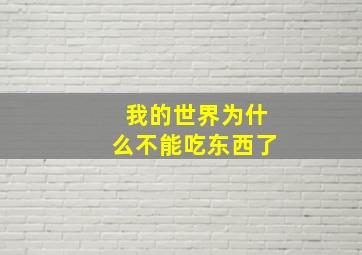 我的世界为什么不能吃东西了